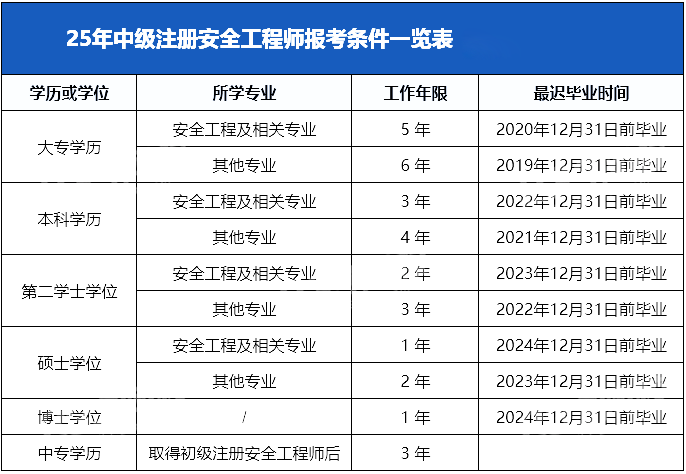 25年中级注册安全工程师报考条件一览表

| 学历或学位 | 所学专业 | 工作年限 | 最迟毕业时间 |
|---|---|---|---|
| 大专学历 | 安全工程及相关专业 | 5年 | 2020年12月31日前毕业 |
| | 其他专业 | 6年 | 2019年12月31日前毕业 |
| 本科学历 | 安全工程及相关专业 | 3年 | 2022年12月31日前毕业 |
| | 其他专业 | 4年 | 2021年12月31日前毕业 |
| 第二学士学位 | 安全工程及相关专业 | 2年 | 2023年12月31日前毕业 |
| | 其他专业 | 3年 | 2022年12月31日前毕业 |
| 硕士学位 | 安全工程及相关专业 | 1年 | 2024年12月31日前毕业 |
| | 其他专业 | 2年 | 2023年12月31日前毕业 |
| 博士学位 | / | 1年 | 2024年12月31日前毕业 |
| 中专学历 | 取得初级注册安全工程师后 | 3年 | |